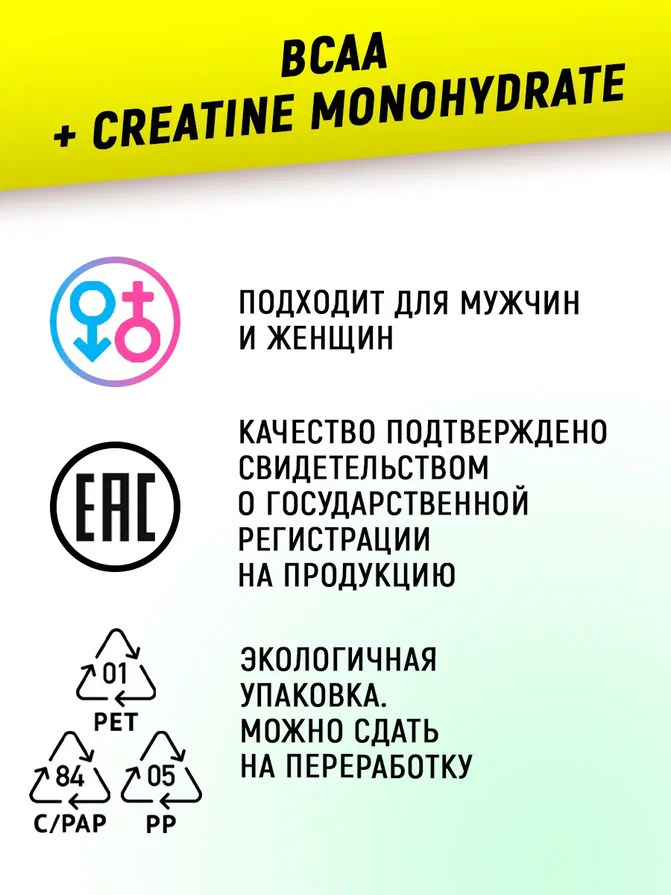 BCAA
+ CREATINE MONOHYDRATE

ПОДХОДИТ ДЛЯ МУЖЧИН И ЖЕНЩИН

EAC

КАЧЕСТВО ПОДТВЕРЖДЕНО СВИДЕТЕЛЬСТВОМ О ГОСУДАРСТВЕННОЙ РЕГИСТРАЦИИ НА ПРОДУКЦИЮ

01
PET
84
C/PAP
05
PP

ЭКОЛОГИЧНАЯ УПАКОВКА. МОЖНО СДАТЬ НА ПЕРЕРАБОТКУ